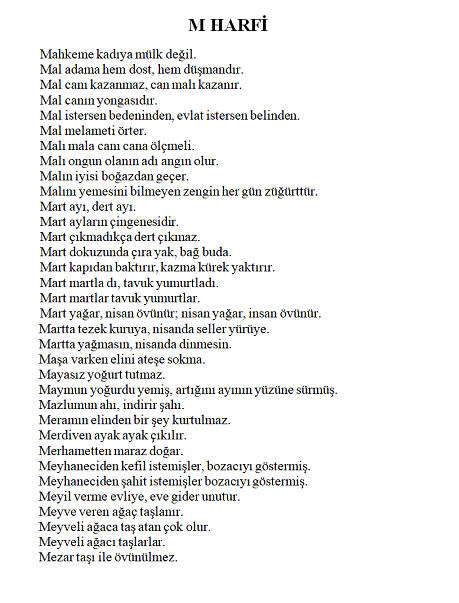 M HARFİ

Mahkeme kadıya mülk değil.
Mal adama hem dost, hem düşmandır.
Mal canı kazanmaz, can malı kazanır.
Mal canın yongasıdır.
Mal istersen bedeninden, evlat istersen belinden.
Mal melameti örter.
Malı mala canı cana ölçmeli.
Malı ongun olanın adı angın olur.
Malın iyisi boğazdan geçer.
Malını yemesini bilmeyen zengin her gün züğürttür.
Mart ayı, dert ayı.
Mart ayların çingenesidir.
Mart çıkmadıkça dert çıkmaz.
Mart dokuzunda çıra yak, bağ buda.
Mart kapıdan baktırır, kazma kürek yaktırır.
Mart martla dı, tavuk yumurtladı.
Mart martlar tavuk yumurtlar.
Mart yağar, nisan övünür; nisan yağar, insan övünür.
Martta tezek kuruya, nisanda seller yürüye.
Martta yağmasın, nisanda dinmesin.
Maşa varken elini ateşe sokma.
Mayasız yoğurt tutmaz.
Maymun yoğurdu yemiş, artığını ayının yüzüne sürmüş.
Mazlumun alı, indirir şalı.
Meramın elinden bir şey kurtulmaz.
Merdiven ayak ayak çıkılır.
Merhametten maraz doğar.
Meyhaneciden kefil istemişler, bozacıyı göstermiş.
Meyhaneciden şahit istemişler bozacıyı göstermiş.
Meyil verme evliye, eve gider unutur.
Meyve veren ağaç taşlanır.
Meyveli ağaca taş atan çok olur.
Meyveli ağacı taşlarlar.
Mezar taşı ile övünülmez.